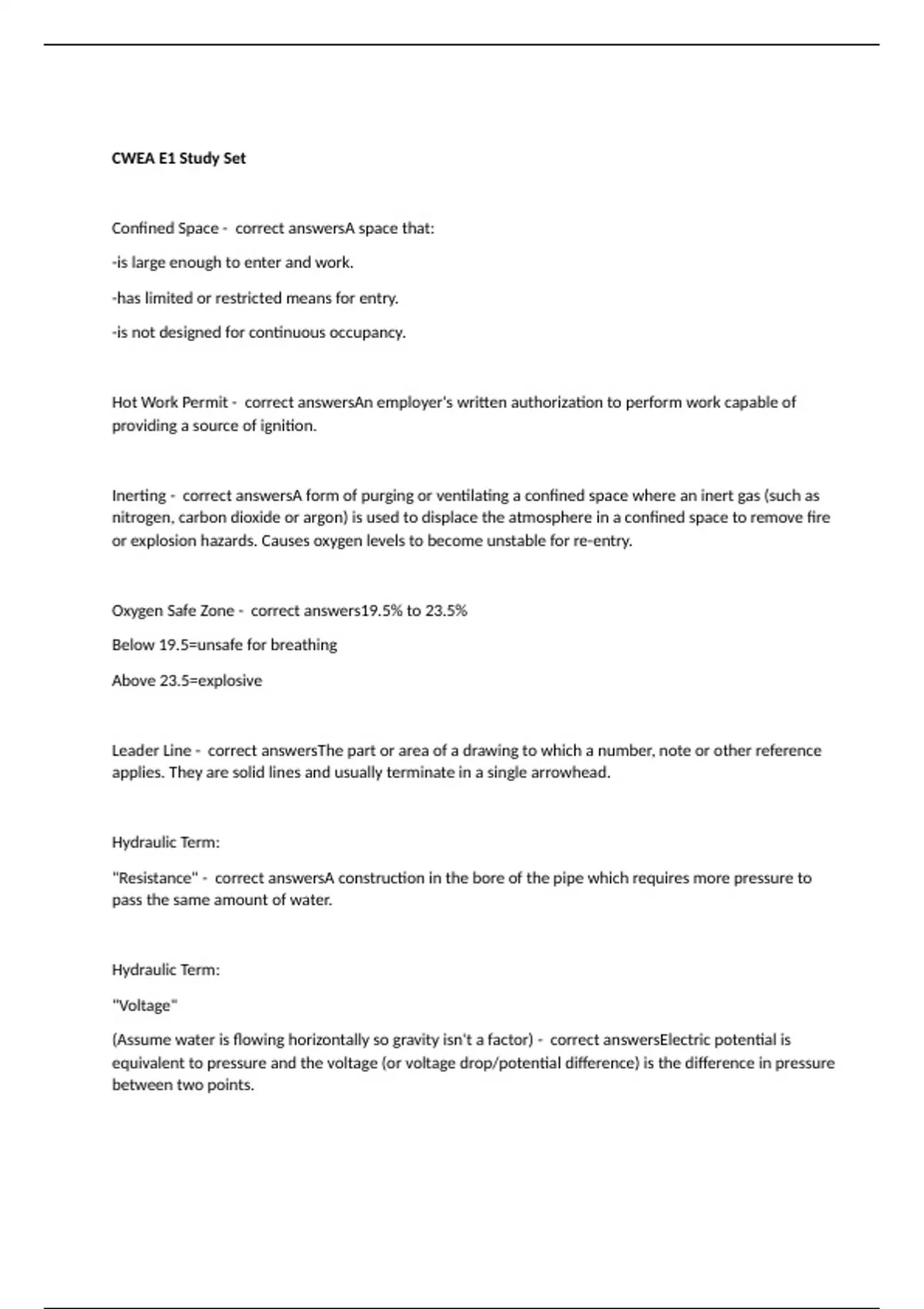 CWEA E1 Study Set

Confined Space - correct answersA space that:

-is large enough to enter and work.

-has limited or restricted means for entry.

-is not designed for continuous occupancy.

Hot Work Permit - correct answersAn employer's written authorization to perform work capable of providing a source of ignition.

Inerting - correct answersA form of purging or ventilating a confined space where an inert gas (such as nitrogen, carbon dioxide or argon) is used to displace the atmosphere in a confined space to remove fire or explosion hazards. Causes oxygen levels to become unstable for re-entry.

Oxygen Safe Zone - correct answers19.5% to 23.5%

Below 19.5=unsafe for breathing

Above 23.5=explosive

Leader Line - correct answersThe part or area of a drawing to which a number, note or other reference applies. They are solid lines and usually terminate in a single arrowhead.

Hydraulic Term:

"Resistance" - correct answersA construction in the bore of the pipe which requires more pressure to pass the same amount of water.

Hydraulic Term:

"Voltage"

(Assume water is flowing horizontally so gravity isn't a factor) - correct answersElectric potential is equivalent to pressure and the voltage (or voltage drop/potential difference) is the difference in pressure between two points.